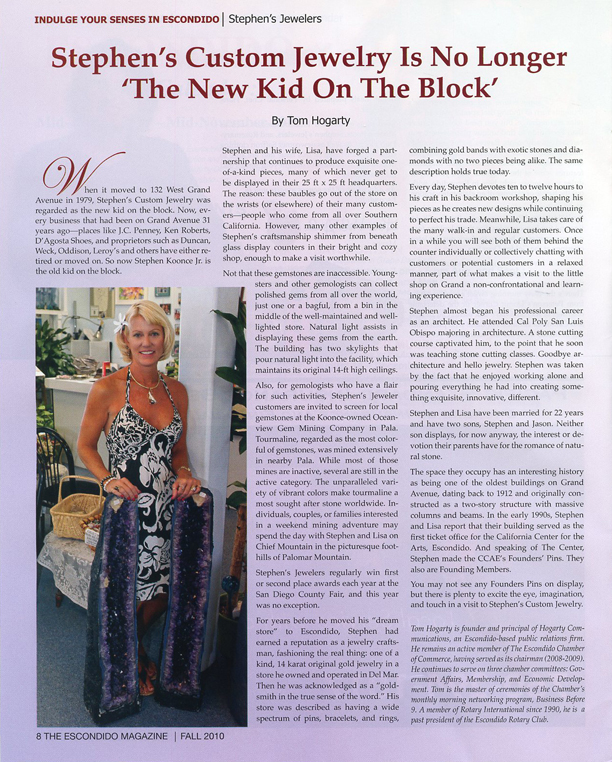 INDULGE YOUR SENSES IN ESCONDIDO | Stephen's Jewelers

Stephen's Custom Jewelry Is No Longer 'The New Kid On The Block'

By Tom Hogarty

When it moved to 132 West Grand Avenue in 1979, Stephen's Custom Jewelry was regarded as the new kid on the block. Now, every business that had been on Grand Avenue 31 years ago—places like J.C. Penney, Ken Roberts, D'Agosta Shoes, and proprietors such as Duncan, Weck, Oddison, Leroy's and others have either retired or moved on. So now Stephen Koonce Jr. is the old kid on the block.

Stephen and his wife, Lisa, have forged a partnership that continues to produce exquisite one-of-a-kind pieces, many of which never get to be displayed in their 25 ft x 25 ft headquarters. The reason: these baubles go out of the store on the wrists (or elsewhere) of their many customers—people who come from all over Southern California. However, many other examples of Stephen's craftsmanship shimmer from beneath glass display counters in their bright and cozy shop, enough to make a visit worthwhile.

Not that these gemstones are inaccessible. Youngsters and other gemologists can collect polished gems from all over the world, just one or a bagful, from a bin in the middle of the well-maintained and well-lighted store. Natural light assists in displaying these gems from the earth. The building has two skylights that pour natural light into the facility, which maintains its original 14-ft high ceilings.

Also, for gemologists who have a flair for such activities, Stephen's Jeweler customers are invited to screen for local gemstones at the Koonce-owned Oceanview Gem Mining Company in Pala. Tourmaline, regarded as the most colorful of gemstones, was mined extensively in nearby Pala. While most of those mines are inactive, several are still in the active category. The unparalleled variety of vibrant colors make tourmaline a most sought after stone worldwide. Individuals, couples, or families interested in a weekend mining adventure may spend the day with Stephen and Lisa on Chief Mountain in the picturesque foothills of Palomar Mountain.

Stephen's Jewelers regularly win first or second place awards each year at the San Diego County Fair, and this year was no exception.

For years before he moved his "dream store" to Escondido, Stephen had earned a reputation as a jewelry craftsman, fashioning the real thing: one of a kind, 14 karat original gold jewelry in a store he owned and operated in Del Mar. Then he was acknowledged as a "goldsmith in the true sense of the word." His store was described as having a wide spectrum of pins, bracelets, and rings, combining gold bands with exotic stones and diamonds with no two pieces being alike. The same description holds true today.

Every day, Stephen devotes ten to twelve hours to his craft in his backroom workshop, shaping his pieces as he creates new designs while continuing to perfect his trade. Meanwhile, Lisa takes care of the many walk-in and regular customers. Once in a while you will see both of them behind the counter individually or collectively chatting with customers or potential customers in a relaxed manner, part of what makes a visit to the little shop on Grand a non-confrontational and learning experience.

Stephen almost began his professional career as an architect. He attended Cal Poly San Luis Obispo majoring in architecture. A stone cutting course captivated him, to the point that he soon was teaching stone cutting classes. Goodbye architecture and hello jewelry. Stephen was taken by the fact that he enjoyed working alone and pouring everything he had into creating something exquisite, innovative, different.

Stephen and Lisa have been married for 22 years and have two sons, Stephen and Jason. Neither son displays, for now anyway, the interest or devotion their parents have for the romance of natural stone.

The space they occupy has an interesting history as being one of the oldest buildings on Grand Avenue, dating back to 1912 and originally constructed as a two-story structure with massive columns and beams. In the early 1990s, Stephen and Lisa report that their building served as the first ticket office for the California Center for the Arts, Escondido. And speaking of The Center, Stephen made the CCAE's Founders' Pins. They also are Founding Members.

You may not see any Founders Pins on display, but there is plenty to excite the eye, imagination, and touch in a visit to Stephen's Custom Jewelry.

Tom Hogarty is founder and principal of Hogarty Communications, an Escondido-based public relations firm. He remains an active member of The Escondido Chamber of Commerce, having served as its chairman (2008-2009). He continues to serve on three chamber committees: Government Affairs, Membership, and Economic Development. Tom is the master of ceremonies of the Chamber's monthly morning networking program, Business Before 9. A member of Rotary International since 1990, he is a past president of the Escondido Rotary Club.

8 THE ESCONDIDO MAGAZINE | FALL 2010